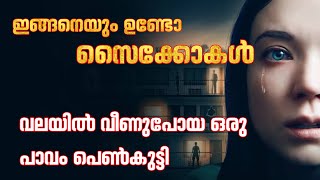 ഇങ്ങനെയും ഉണ്ടോ
സൈക്കോകൾ

വലയിൽ വീണുപോയ ഒരു
പാവം പെൺകുട്ടി